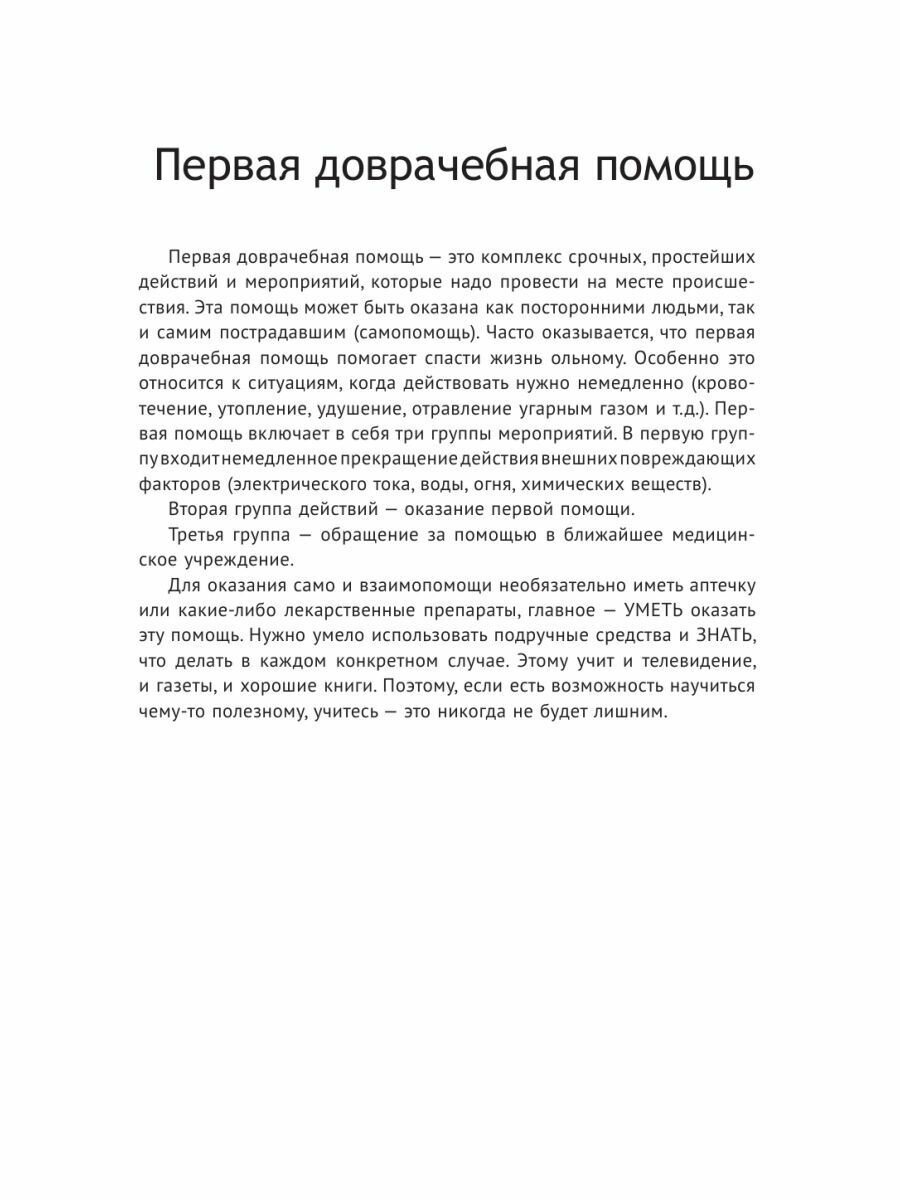 Первая доврачебная помощь

Первая доврачебная помощь — это комплекс срочных, простейших действий и мероприятий, которые надо провести на месте происшествия. Эта помощь может быть оказана как посторонними людьми, так и самим пострадавшим (самопомощь). Часто оказывается, что первая доврачебная помощь помогает спасти жизнь ольному. Особенно это относится к ситуациям, когда действовать нужно немедленно (кровотечение, утопление, удушение, отравление угарным газом и т.д.). Первая помощь включает в себя три группы мероприятий. В первую группу входит немедленное прекращение действия внешних повреждающих факторов (электрического тока, воды, огня, химических веществ).

Вторая группа действий — оказание первой помощи.

Третья группа — обращение за помощью в ближайшее медицинское учреждение.

Для оказания само и взаимопомощи необязательно иметь аптечку или какие-либо лекарственные препараты, главное — УМЕТЬ оказать эту помощь. Нужно умело использовать подручные средства и ЗНАТЬ, что делать в каждом конкретном случае. Этому учит и телевидение, и газеты, и хорошие книги. Поэтому, если есть возможность научиться чему-то полезному, учитесь — это никогда не будет лишним.